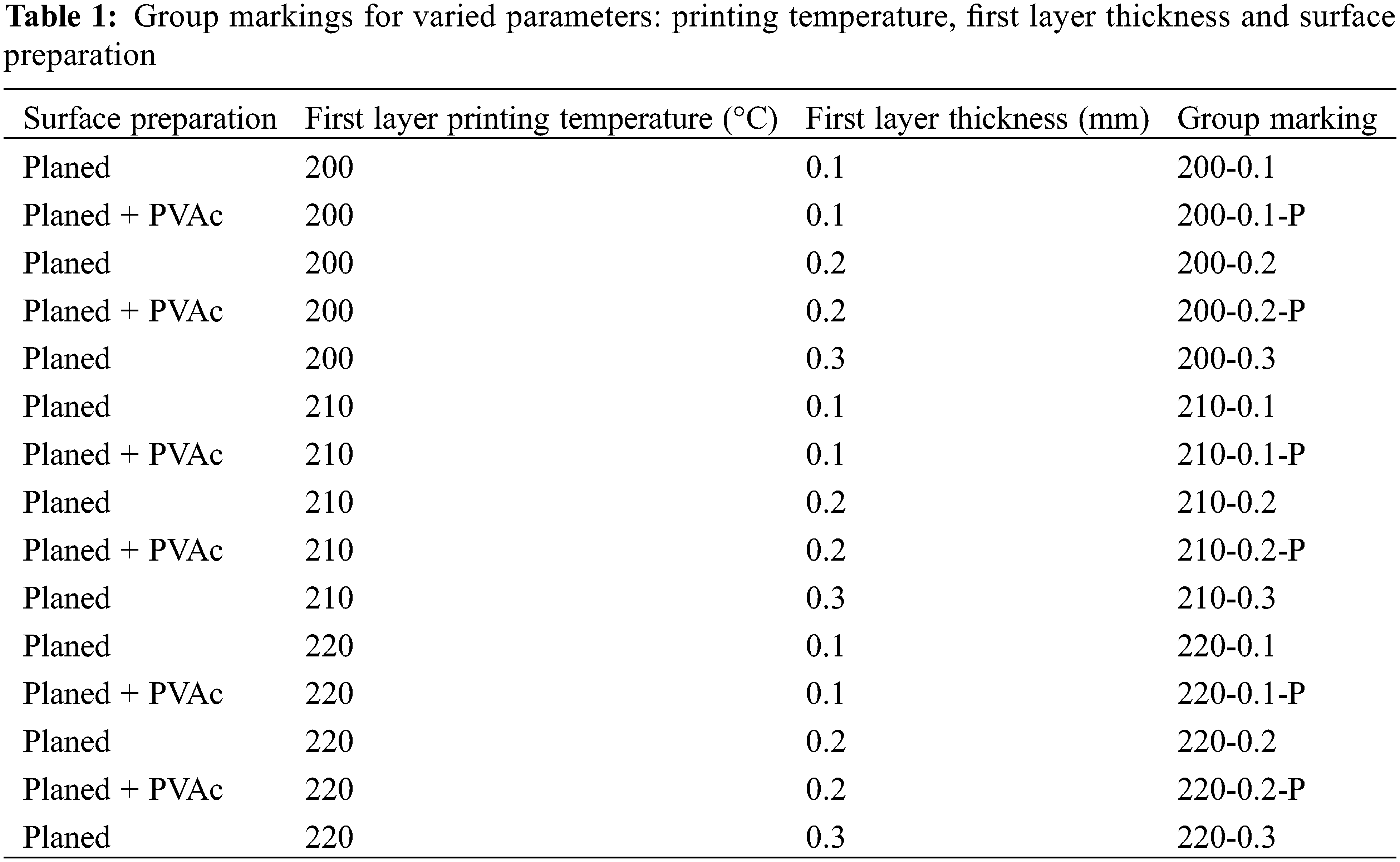 Table 1: Group markings for varied parameters: printing temperature, first layer thickness and surface preparation

| Surface preparation | First layer printing temperature (°C) | First layer thickness (mm) | Group marking |
|---|---|---|---|
| Planed | 200 | 0.1 | 200-0.1 |
| Planed + PVAc | 200 | 0.1 | 200-0.1-P |
| Planed | 200 | 0.2 | 200-0.2 |
| Planed + PVAc | 200 | 0.2 | 200-0.2-P |
| Planed | 200 | 0.3 | 200-0.3 |
| Planed | 210 | 0.1 | 210-0.1 |
| Planed + PVAc | 210 | 0.1 | 210-0.1-P |
| Planed | 210 | 0.2 | 210-0.2 |
| Planed + PVAc | 210 | 0.2 | 210-0.2-P |
| Planed | 210 | 0.3 | 210-0.3 |
| Planed | 220 | 0.1 | 220-0.1 |
| Planed + PVAc | 220 | 0.1 | 220-0.1-P |
| Planed | 220 | 0.2 | 220-0.2 |
| Planed + PVAc | 220 | 0.2 | 220-0.2-P |
| Planed | 220 | 0.3 | 220-0.3 |